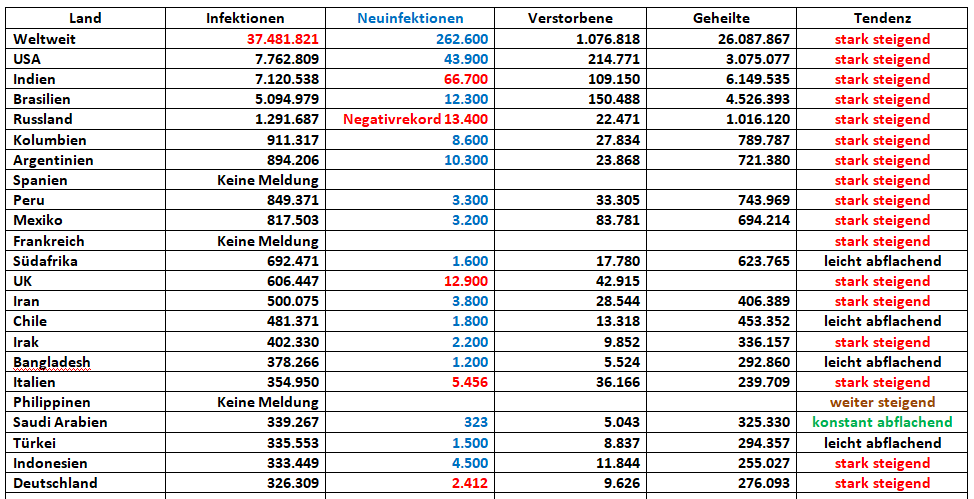 | Land | Infektionen | Neuinfektionen | Verstorbene | Geheilte | Tendenz |
|---|---|---|---|---|---|
| Weltweit | 37.481.821 | 262.600 | 1.076.818 | 26.087.867 | stark steigend |
| USA | 7.762.809 | 43.900 | 214.771 | 3.075.077 | stark steigend |
| Indien | 7.120.538 | 66.700 | 109.150 | 6.149.535 | stark steigend |
| Brasilien | 5.094.979 | 12.300 | 150.488 | 4.526.393 | stark steigend |
| Russland | 1.291.687 | Negativrekord 13.400 | 22.471 | 1.016.120 | stark steigend |
| Kolumbien | 911.317 | 8.600 | 27.834 | 789.787 | stark steigend |
| Argentinien | 894.206 | 10.300 | 23.868 | 721.380 | stark steigend |
| Spanien | Keine Meldung | | | | stark steigend |
| Peru | 849.371 | 3.300 | 33.305 | 743.969 | stark steigend |
| Mexiko | 817.503 | 3.200 | 83.781 | 694.214 | stark steigend |
| Frankreich | Keine Meldung | | | | stark steigend |
| Südafrika | 692.471 | 1.600 | 17.780 | 623.765 | leicht abflachend |
| UK | 606.447 | 12.900 | 42.915 | | stark steigend |
| Iran | 500.075 | 3.800 | 28.544 | 406.389 | stark steigend |
| Chile | 481.371 | 1.800 | 13.318 | 453.352 | leicht abflachend |
| Irak | 402.330 | 2.200 | 9.852 | 336.157 | stark steigend |
| Bangladesh | 378.266 | 1.200 | 5.524 | 292.860 | leicht abflachend |
| Italien | 354.950 | 5.456 | 36.166 | 239.709 | stark steigend |
| Philippinen | Keine Meldung | | | | weiter steigend |
| Saudi Arabien | 339.267 | 323 | 5.043 | 325.330 | konstant abflachend |
| Türkei | 335.553 | 1.500 | 8.837 | 294.357 | leicht abflachend |
| Indonesien | 333.449 | 4.500 | 11.844 | 255.027 | stark steigend |
| Deutschland | 326.309 | 2.412 | 9.626 | 276.093 | stark steigend |